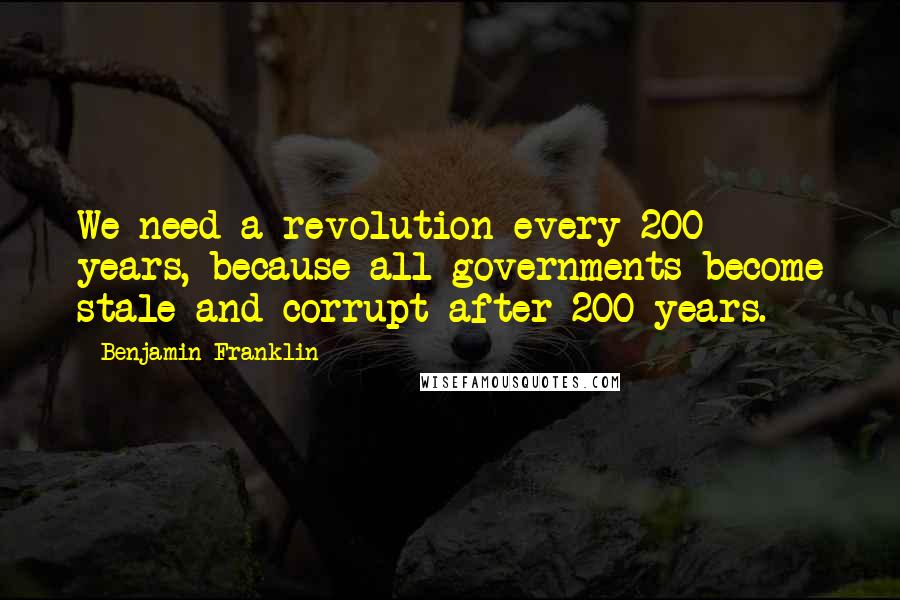 We need a revolution every 200 years, because all governments become stale and corrupt after 200 years.

Benjamin Franklin

WISEFAMOUSQUOTES.COM